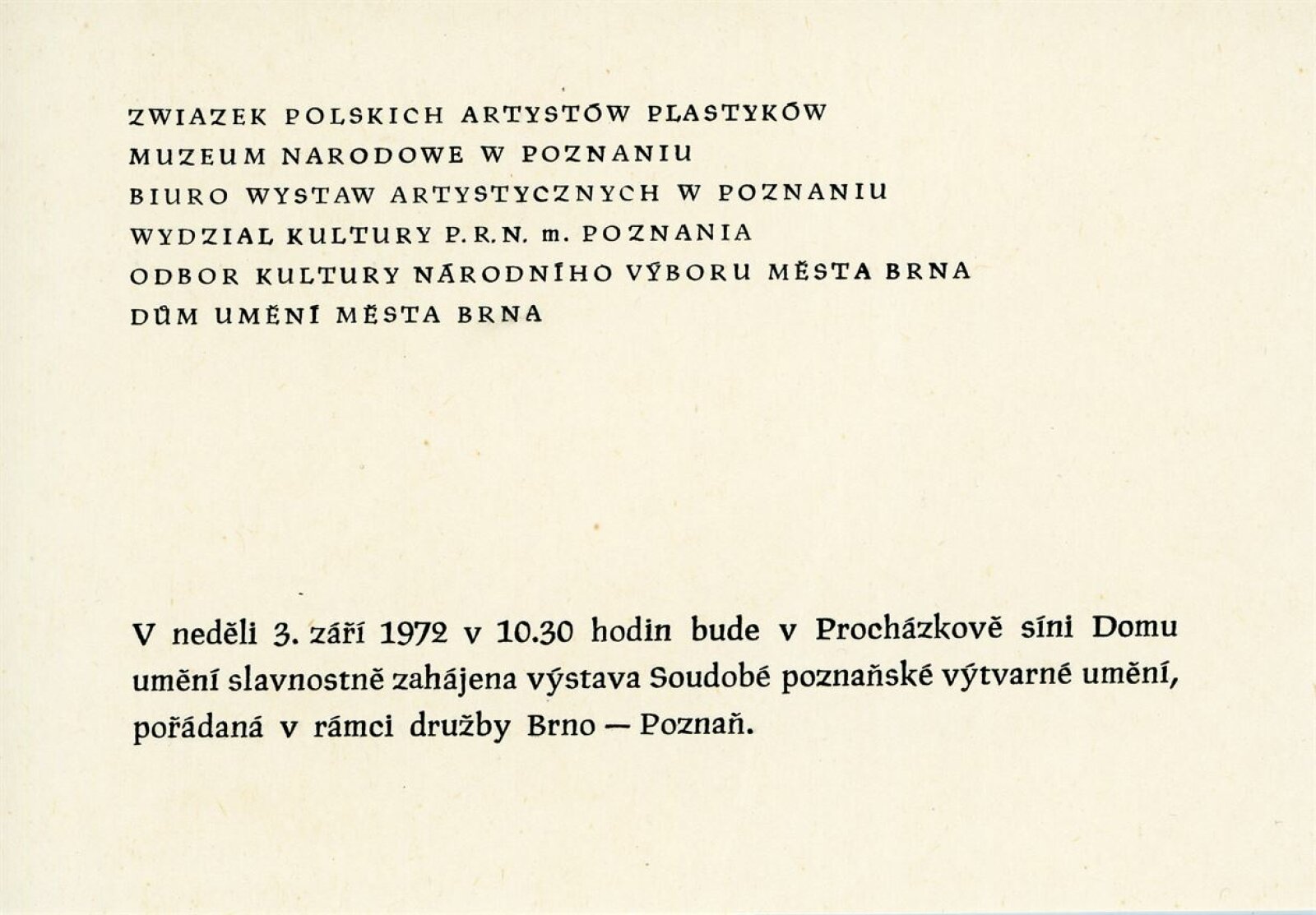 ZWIAZEK POLSKICH ARTYSTÓW PLASTYKÓW
MUZEUM NARODOWE W POZNANIU
BIURO WYSTAW ARTYSTYCZNYCH W POZNANIU
WYDZIAL KULTURY P. R. N. m. POZNANIA
ODBOR KULTURY NÁRODNÍHO VÝBORU MĚSTA BRNA
DŮM UMĚNÍ MĚSTA BRNA

V neděli 3. září 1972 v 10.30 hodin bude v Procházkově síni Domu umění slavnostně zahájena výstava Soudobé poznaňské výtvarné umění, pořádaná v rámci družby Brno — Poznaň.